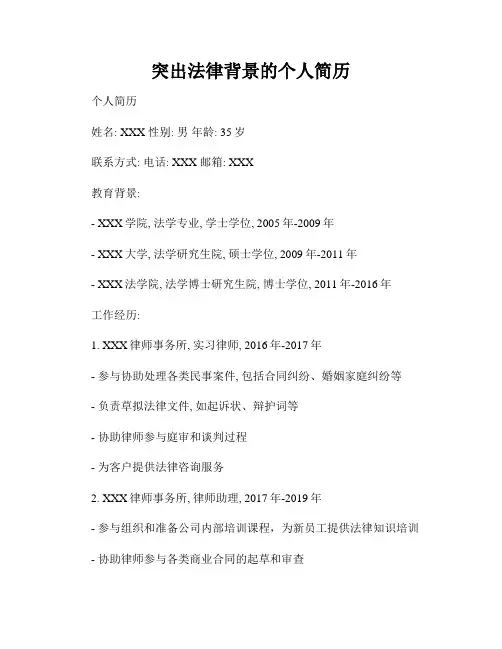 突出法律背景的个人简历

个人简历

姓名: XXX 性别: 男 年龄: 35 岁

联系方式: 电话: XXX 邮箱: XXX

教育背景:

- XXX 学院, 法学专业, 学士学位, 2005 年-2009 年

- XXX 大学, 法学研究生院, 硕士学位, 2009 年-2011 年

- XXX 法学院, 法学博士研究生院, 博士学位, 2011 年-2016 年

工作经历:

1. XXX 律师事务所, 实习律师, 2016 年-2017 年

- 参与协助处理各类民事案件, 包括合同纠纷、婚姻家庭纠纷等

- 负责草拟法律文件, 如起诉状、辩护词等

- 协助律师参与庭审和谈判过程

- 为客户提供法律咨询服务

2. XXX 律师事务所, 律师助理, 2017 年-2019 年

- 参与组织和准备公司内部培训课程，为新员工提供法律知识培训

- 协助律师参与各类商业合同的起草和审查